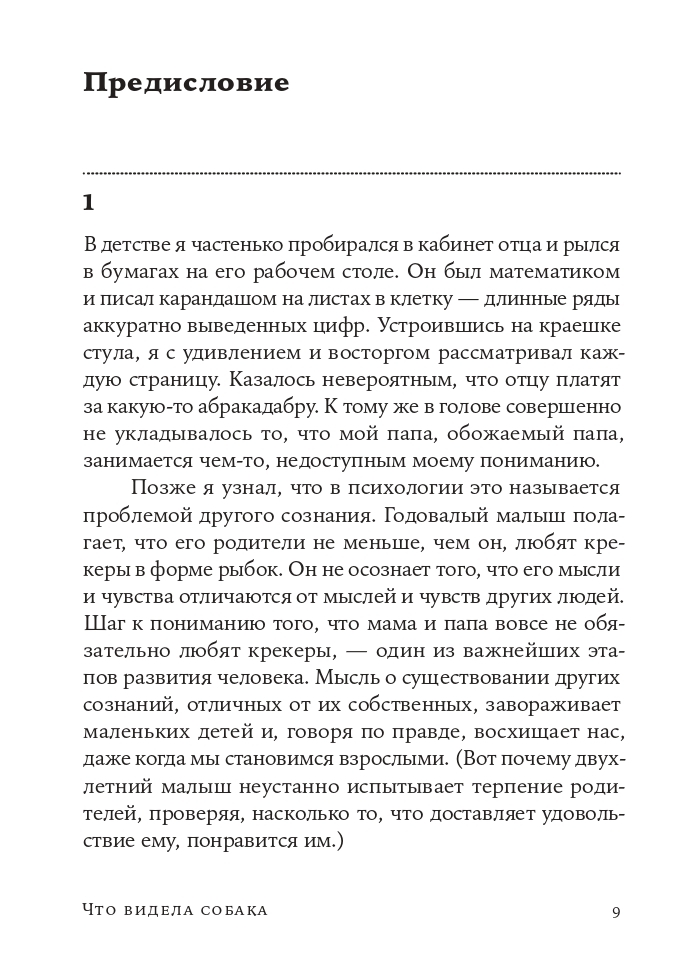 Предисловие

1

В детстве я частенько пробирался в кабинет отца и рылся в бумагах на его рабочем столе. Он был математиком и писал карандашом на листах в клетку — длинные ряды аккуратно выведенных цифр. Устроившись на краешке стула, я с удивлением и восторгом рассматривал каждую страницу. Казалось невероятным, что отцу платят за какую-то абракадабру. К тому же в голове совершенно не укладывалось то, что мой папа, обожаемый папа, занимается чем-то, недоступным моему пониманию.

Позже я узнал, что в психологии это называется проблемой другого сознания. Годовалый малыш полагает, что его родители не меньше, чем он, любят крекеры в форме рыбок. Он не осознает того, что его мысли и чувства отличаются от мыслей и чувств других людей. Шаг к пониманию того, что мама и папа вовсе не обязательно любят крекеры, — один из важнейших этапов развития человека. Мысль о существовании других сознаний, отличных от их собственных, завораживает маленьких детей и, говоря по правде, восхищает нас, даже когда мы становимся взрослыми. (Вот почему двухлетний малыш неустанно испытывает терпение родителей, проверяя, насколько то, что доставляет удовольствие ему, понравится им.)

Что видела собака 9